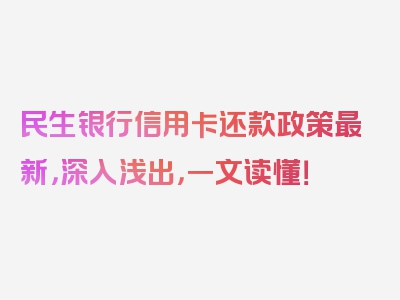 民生银行信用卡还款政策最新，深入浅出，一文读懂！